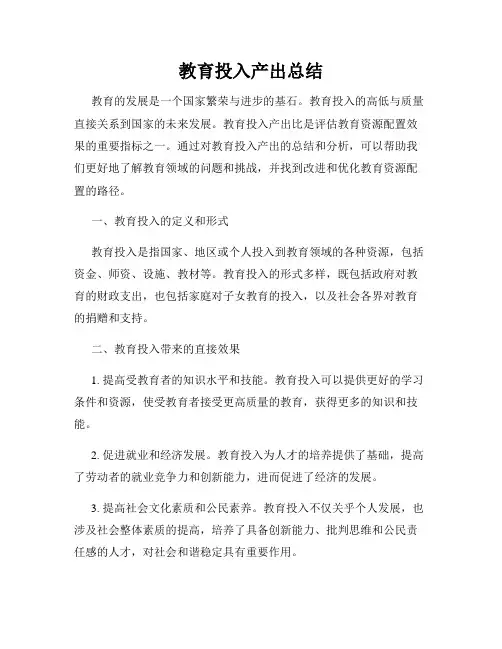 教育投入产出总结

教育的发展是一个国家繁荣与进步的基石。教育投入的高低与质量直接关系到国家的未来发展。教育投入产出比是评估教育资源配置效果的重要指标之一。通过对教育投入产出的总结和分析，可以帮助我们更好地了解教育领域的问题和挑战，并找到改进和优化教育资源配置的路径。

一、教育投入的定义和形式

教育投入是指国家、地区或个人投入到教育领域的各种资源，包括资金、师资、设施、教材等。教育投入的形式多样，既包括政府对教育的财政支出，也包括家庭对子女教育的投入，以及社会各界对教育的捐赠和支持。

二、教育投入带来的直接效果

1. 提高受教育者的知识水平和技能。教育投入可以提供更好的学习条件和资源，使受教育者接受更高质量的教育，获得更多的知识和技能。

2. 促进就业和经济发展。教育投入为人才的培养提供了基础，提高了劳动者的就业竞争力和创新能力，进而促进了经济的发展。

3. 提高社会文化素质和公民素养。教育投入不仅关乎个人发展，也涉及社会整体素质的提高，培养了具备创新能力、批判思维和公民责任感的人才，对社会和谐稳定具有重要作用。